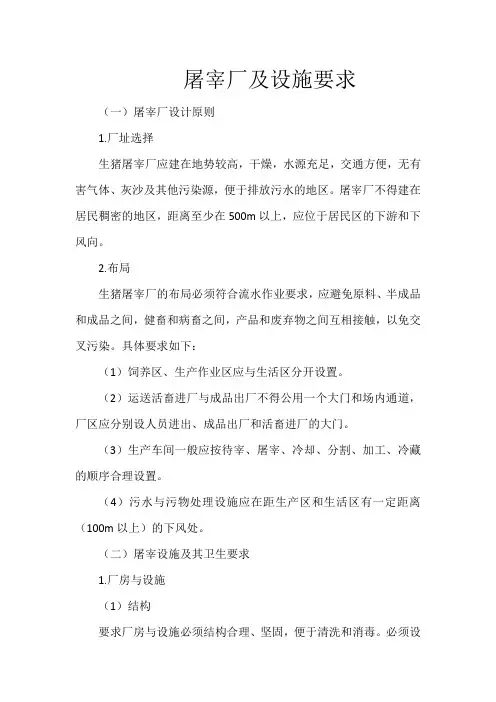 屠宰厂及设施要求

（一）屠宰厂设计原则

1.厂址选择

生猪屠宰厂应建在地势较高，干燥，水源充足，交通方便，无有害气体、灰沙及其他污染源，便于排放污水的地区。屠宰厂不得建在居民稠密的地区，距离至少在 500m 以上，应位于居民区的下游和下风向。

2.布局

生猪屠宰厂的布局必须符合流水作业要求，应避免原料、半成品和成品之间，健畜和病畜之间，产品和废弃物之间互相接触，以免交叉污染。具体要求如下：

（1）饲养区、生产作业区应与生活区分开设置。

（2）运送活畜进厂与成品出厂不得公用一个大门和场内通道，厂区应分别设人员进出、成品出厂和活畜进厂的大门。

（3）生产车间一般应按待宰、屠宰、冷却、分割、加工、冷藏的顺序合理设置。

（4）污水与污物处理设施应在距生产区和生活区有一定距离（100m 以上）的下风处。

（二）屠宰设施及其卫生要求

1.厂房与设施

（1）结构

要求厂房与设施必须结构合理、坚固，便于清洗和消毒。必须设